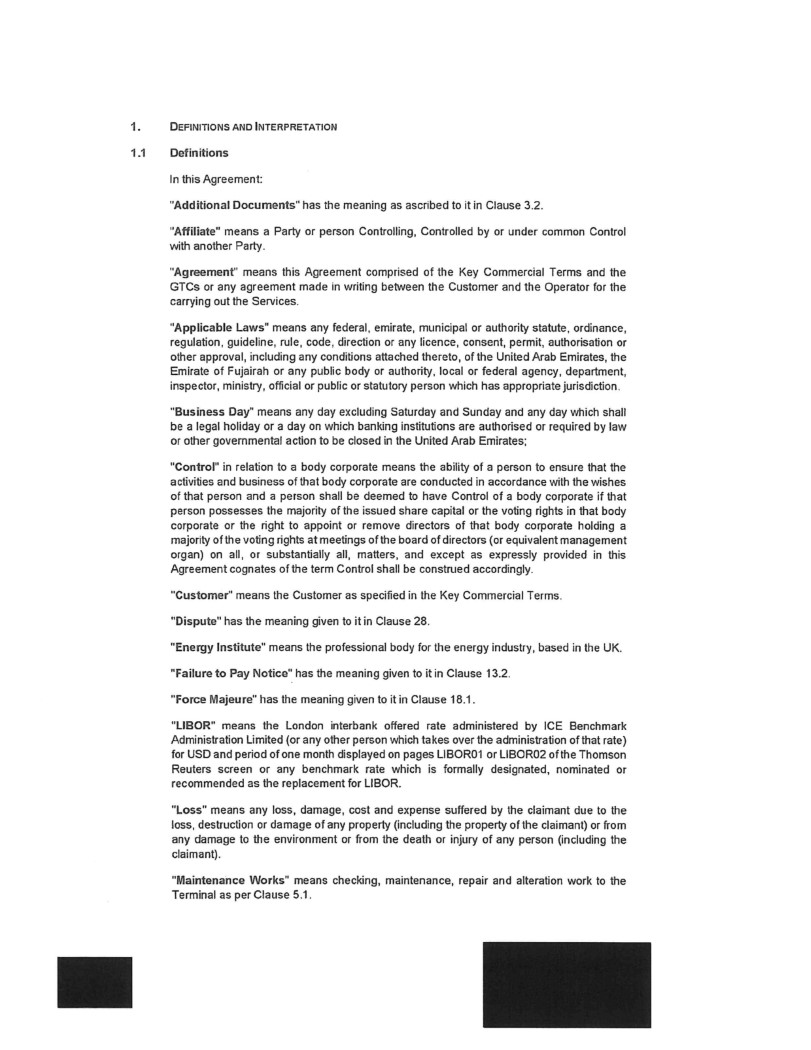 1. DEFINITIONS AND INTERPRETATION

1.1 Definitions

In this Agreement:

"Additional Documents" has the meaning as ascribed to it in Clause 3.2.

"Affiliate" means a Party or person Controlling, Controlled by or under common Control with another Party.

"Agreement" means this Agreement comprised of the Key Commercial Terms and the GTCs or any agreement made in writing between the Customer and the Operator for the carrying out the Services.

"Applicable Laws" means any federal, emirate, municipal or authority statute, ordinance, regulation, guideline, rule, code, direction or any licence, consent, permit, authorisation or other approval, including any conditions attached thereto, of the United Arab Emirates, the Emirate of Fujairah or any public body or authority, local or federal agency, department, inspector, ministry, official or public or statutory person which has appropriate jurisdiction.

"Business Day" means any day excluding Saturday and Sunday and any day which shall be a legal holiday or a day on which banking institutions are authorised or required by law or other governmental action to be closed in the United Arab Emirates;

"Control" in relation to a body corporate means the ability of a person to ensure that the activities and business of that body corporate are conducted in accordance with the wishes of that person and a person shall be deemed to have Control of a body corporate if that person possesses the majority of the issued share capital or the voting rights in that body corporate or the right to appoint or remove directors of that body corporate holding a majority of the voting rights at meetings of the board of directors (or equivalent management organ) on all, or substantially all, matters, and except as expressly provided in this Agreement cognates of the term Control shall be construed accordingly.

"Customer" means the Customer as specified in the Key Commercial Terms.

"Dispute" has the meaning given to it in Clause 28.

"Energy Institute" means the professional body for the energy industry, based in the UK.

"Failure to Pay Notice" has the meaning given to it in Clause 13.2.

"Force Majeure" has the meaning given to it in Clause 18.1.

"LIBOR" means the London interbank offered rate administered by ICE Benchmark Administration Limited (or any other person which takes over the administration of that rate) for USD and period of one month displayed on pages LIBOR01 or LIBOR02 of the Thomson Reuters screen or any benchmark rate which is formally designated, nominated or recommended as the replacement for LIBOR.

"Loss" means any loss, damage, cost and expense suffered by the claimant due to the loss, destruction or damage of any property (including the property of the claimant) or from any damage to the environment or from the death or injury of any person (including the claimant).

"Maintenance Works" means checking, maintenance, repair and alteration work to the Terminal as per Clause 5.1.